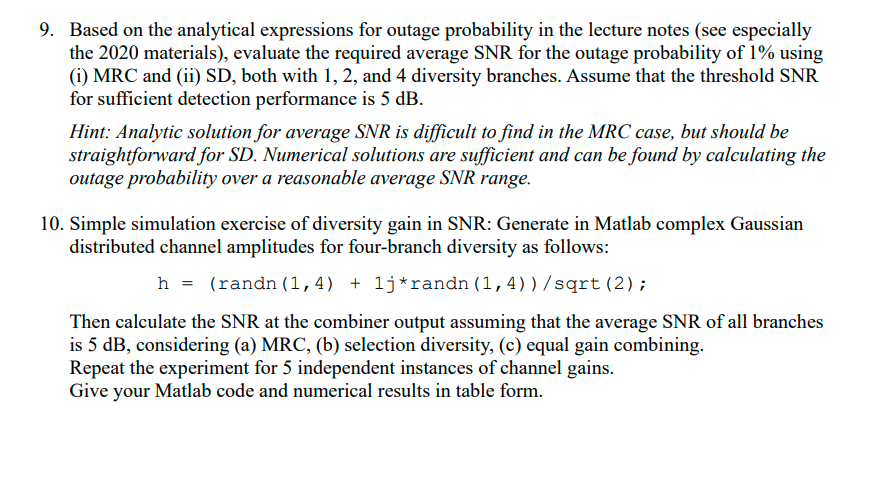 9. Based on the analytical expressions for outage probability in the lecture notes (see especially the 2020 materials), evaluate the required average SNR for the outage probability of 1% using (i) MRC and (ii) SD, both with 1, 2, and 4 diversity branches. Assume that the threshold SNR for sufficient detection performance is 5 dB.

Hint: Analytic solution for average SNR is difficult to find in the MRC case, but should be straightforward for SD. Numerical solutions are sufficient and can be found by calculating the outage probability over a reasonable average SNR range.

10. Simple simulation exercise of diversity gain in SNR: Generate in Matlab complex Gaussian distributed channel amplitudes for four-branch diversity as follows:

h = (randn(1,4) + 1j*randn(1,4))/sqrt(2);

Then calculate the SNR at the combiner output assuming that the average SNR of all branches is 5 dB, considering (a) MRC, (b) selection diversity, (c) equal gain combining.
Repeat the experiment for 5 independent instances of channel gains.
Give your Matlab code and numerical results in table form.